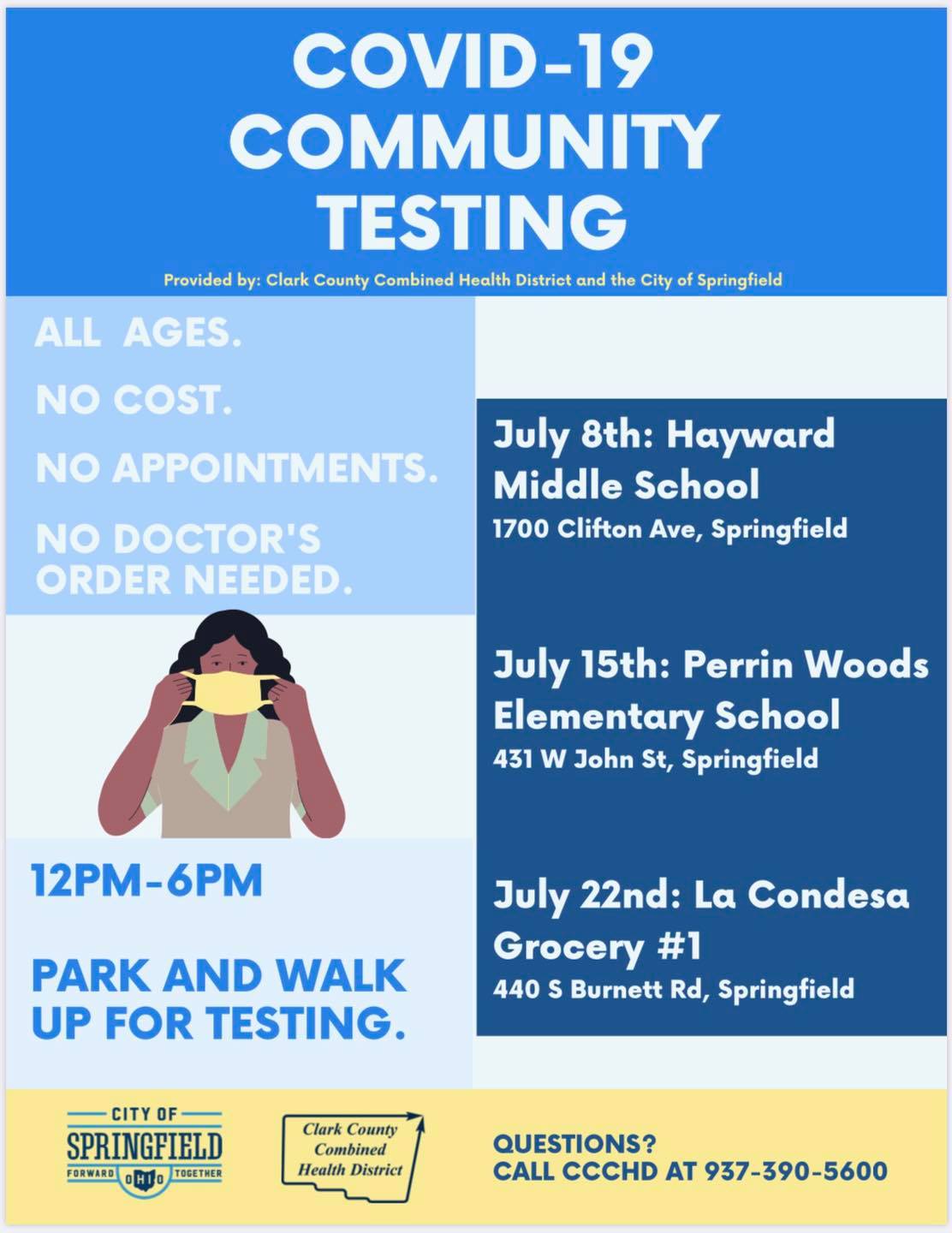 COVID-19
COMMUNITY
TESTING

Provided by: Clark County Combined Health District and the City of Springfield

ALL AGES.

NO COST.

NO APPOINTMENTS.

NO DOCTOR'S ORDER NEEDED.

12PM-6PM

PARK AND WALK UP FOR TESTING.

July 8th: Hayward Middle School
1700 Clifton Ave, Springfield

July 15th: Perrin Woods Elementary School
431 W John St, Springfield

July 22nd: La Condesa Grocery #1
440 S Burnett Rd, Springfield

CITY OF
SPRINGFIELD
FORWARD OHIO TOGETHER

Clark County
Combined
Health District

QUESTIONS?
CALL CCCHD AT 937-390-5600